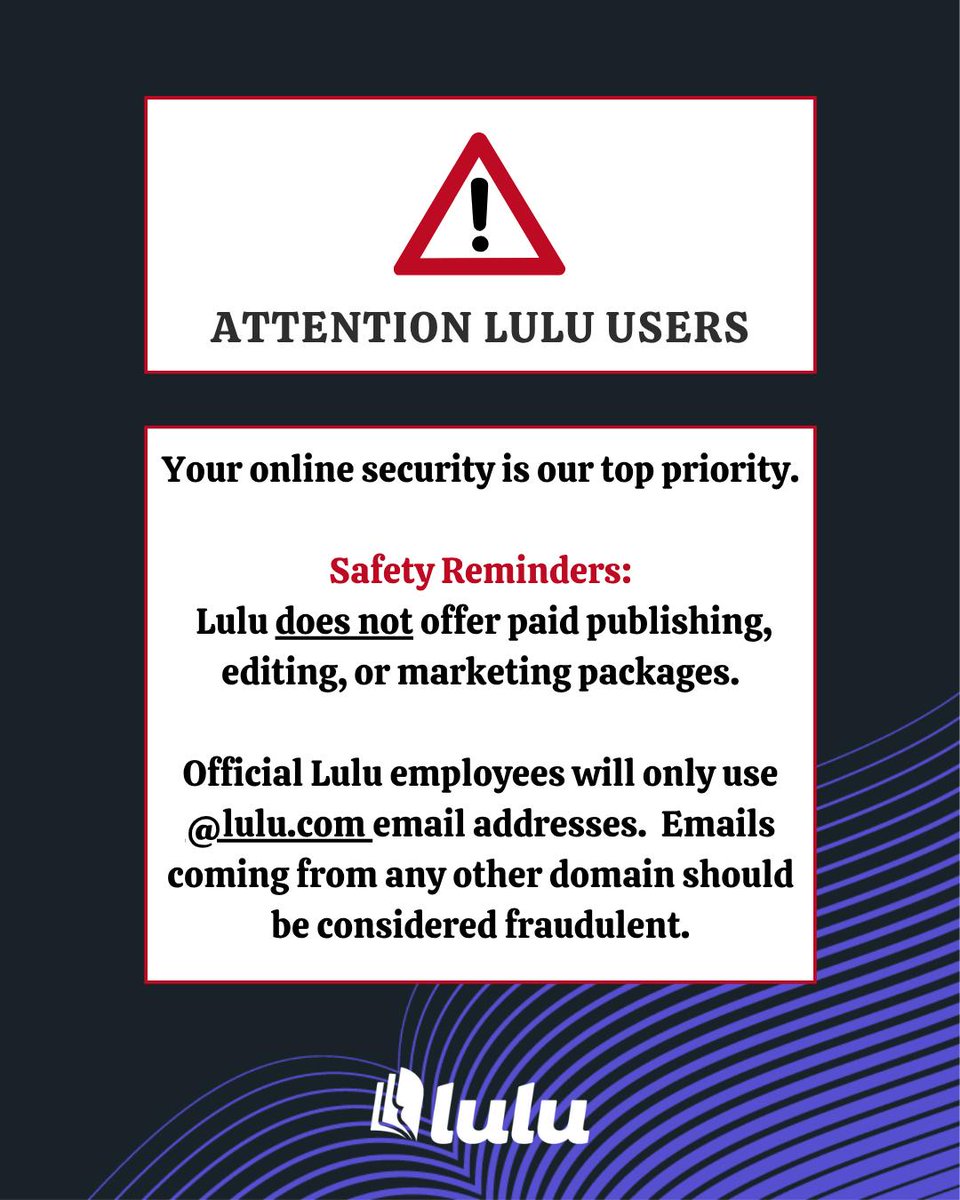 ATTENTION LULU USERS

Your online security is our top priority.

Safety Reminders:
Lulu does not offer paid publishing, editing, or marketing packages.

Official Lulu employees will only use @lulu.com email addresses. Emails coming from any other domain should be considered fraudulent.

lulu